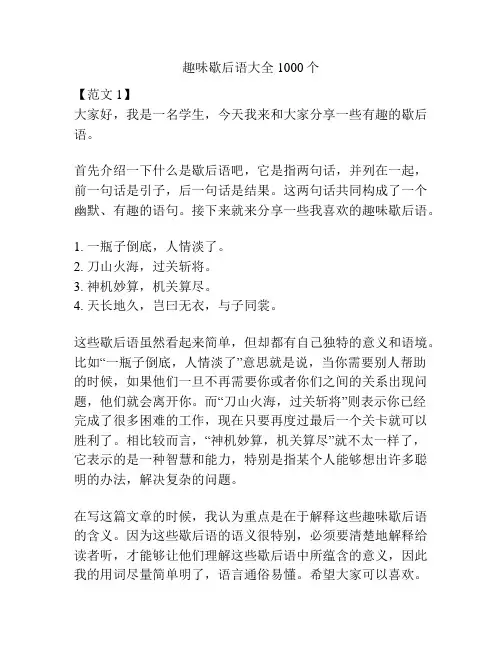 趣味歇后语大全 1000 个

【范文 1】
大家好，我是一名学生，今天我来和大家分享一些有趣的歇后语。

首先介绍一下什么是歇后语吧，它是指两句话，并列在一起，前一句话是引子，后一句话是结果。这两句话共同构成了一个幽默、有趣的语句。接下来就来分享一些我喜欢的趣味歇后语。

1. 一瓶子倒底，人情淡了。
2. 刀山火海，过关斩将。
3. 神机妙算，机关算尽。
4. 天长地久，岂曰无衣，与子同裳。

这些歇后语虽然看起来简单，但却都有自己独特的意义和语境。比如“一瓶子倒底，人情淡了”意思就是说，当你需要别人帮助的时候，如果他们一旦不再需要你或者你们之间的关系出现问题，他们就会离开你。而“刀山火海，过关斩将”则表示你已经完成了很多困难的工作，现在只要再度过最后一个关卡就可以胜利了。相比较而言，“神机妙算，机关算尽”就不太一样了，它表示的是一种智慧和能力，特别是指某个人能够想出许多聪明的办法，解决复杂的问题。

在写这篇文章的时候，我认为重点是在于解释这些趣味歇后语的含义。因为这些歇后语的语义很特别，必须要清楚地解释给读者听，才能够让他们理解这些歇后语中所蕴含的意义，因此我的用词尽量简单明了，语言通俗易懂。希望大家可以喜欢。